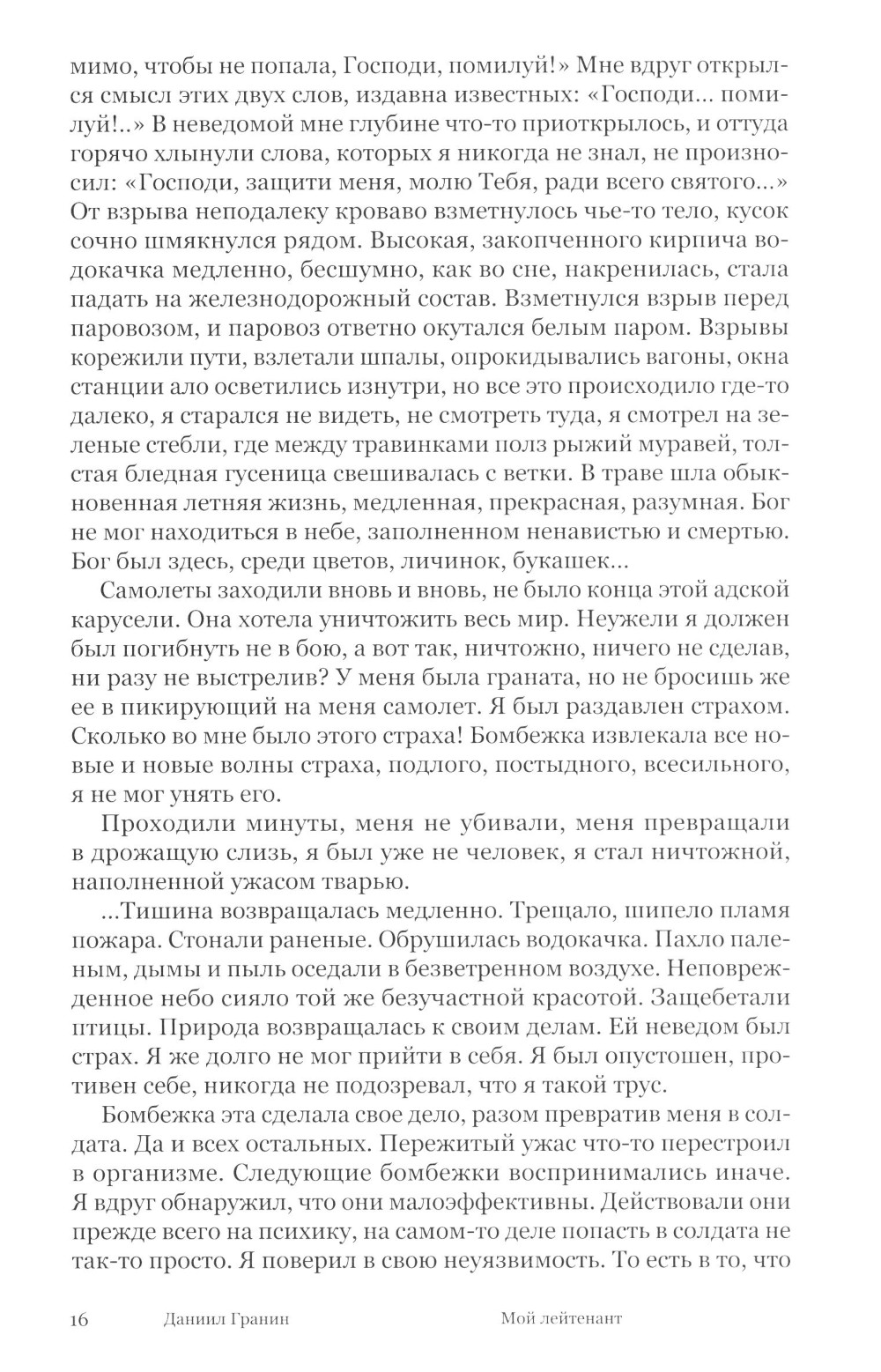 мимо, чтобы не попала, Господи, помилуй!» Мне вдруг открылся смысл этих двух слов, издавна известных: «Господи... помилуй!..» В неведомой мне глубине что-то приоткрылось, и оттуда горячо хлынули слова, которых я никогда не знал, не произносил: «Господи, защити меня, молю Тебя, ради всего святого...» От взрыва неподалеку кроваво взметнулось чье-то тело, кусок сочно шмякнулся рядом. Высокая, закопченного кирпича водокачка медленно, бесшумно, как во сне, накренилась, стала падать на железнодорожный состав. Взметнулся взрыв перед паровозом, и паровоз ответно окутался белым паром. Взрывы корежили пути, взлетали шпалы, опрокидывались вагоны, окна станции ало осветились изнутри, но все это происходило где-то далеко, я старался не видеть, не смотреть туда, я смотрел на зеленые стебли, где между травинками полз рыжий муравей, толстая бледная гусеница свешивалась с ветки. В траве шла обыкновенная летняя жизнь, медленная, прекрасная, разумная. Бог не мог находиться в небе, заполненном ненавистью и смертью. Бог был здесь, среди цветов, личинок, букашек...

Самолеты заходили вновь и вновь, не было конца этой адской карусели. Она хотела уничтожить весь мир. Неужели я должен был погибнуть не в бою, а вот так, ничтожно, ничего не сделав, ни разу не выстрелив? У меня была граната, но не бросишь же ее в пикирующий на меня самолет. Я был раздавлен страхом. Сколько во мне было этого страха! Бомбежка извлекала все новые и новые волны страха, подлого, постыдного, всесильного, я не мог унять его.

Проходили минуты, меня не убивали, меня превращали в дрожащую слизь, я был уже не человек, я стал ничтожной, наполненной ужасом тварью.

...Тишина возвращалась медленно. Трещало, шипело пламя пожара. Стонали раненые. Обрушилась водокачка. Пахло паленым, дымы и пыль оседали в безветренном воздухе. Неповрежденное небо сияло той же безучастной красотой. Защебетали птицы. Природа возвращалась к своим делам. Ей неведом был страх. Я же долго не мог прийти в себя. Я был опустошен, противен себе, никогда не подозревал, что я такой трус.

Бомбежка эта сделала свое дело, разом превратив меня в солдата. Да и всех остальных. Пережитый ужас что-то перестроил в организме. Следующие бомбежки воспринимались иначе. Я вдруг обнаружил, что они малоэффективны. Действовали они прежде всего на психику, на самом-то деле попасть в солдата не так-то просто. Я поверил в свою неуязвимость. То есть в то, что

16 Даниил Гранин Мой лейтенант